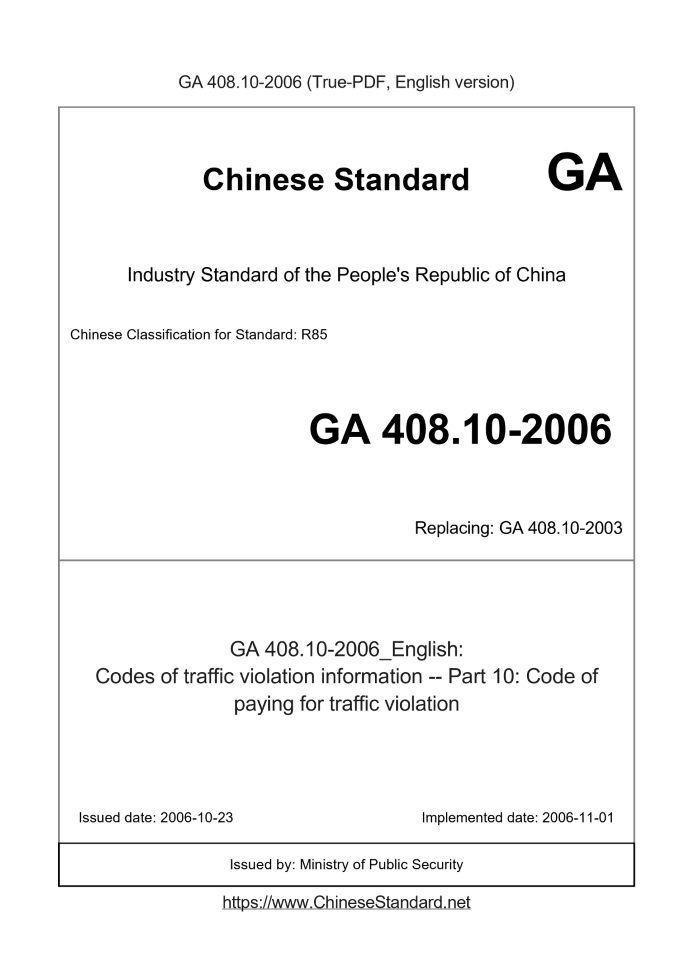 GA 408.10-2006 (True-PDF, English version)

Chinese Standard GA

Industry Standard of the People's Republic of China

Chinese Classification for Standard: R85

GA 408.10-2006

Replacing: GA 408.10-2003

GA 408.10-2006_English:
Codes of traffic violation information -- Part 10: Code of paying for traffic violation

Issued date: 2006-10-23

Implemented date: 2006-11-01

Issued by: Ministry of Public Security

https://www.ChineseStandard.net